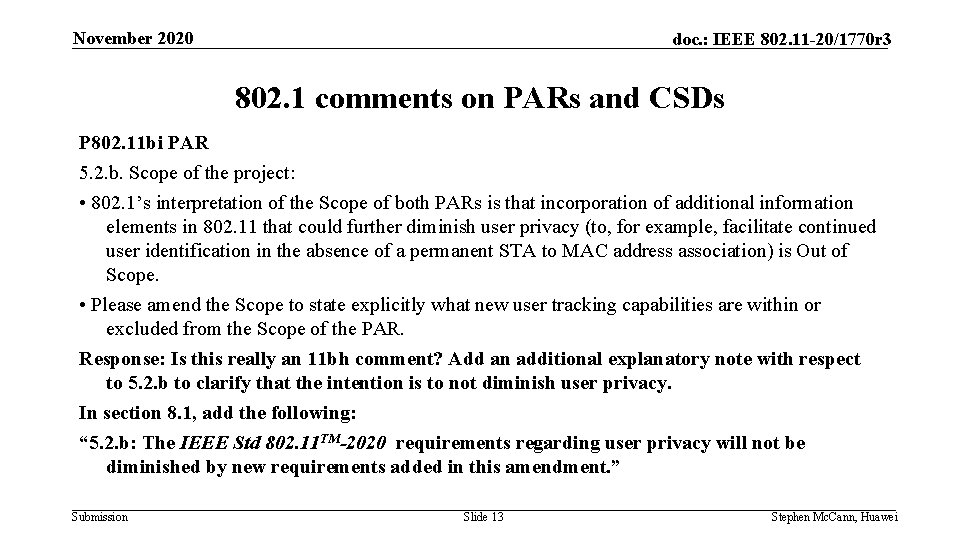 November 2020

doc.: IEEE 802.11-20/1770r3

802.1 comments on PARs and CSDs

P802.11bi PAR

5.2.b. Scope of the project:

• 802.1's interpretation of the Scope of both PARs is that incorporation of additional information elements in 802.11 that could further diminish user privacy (to, for example, facilitate continued user identification in the absence of a permanent STA to MAC address association) is Out of Scope.

• Please amend the Scope to state explicitly what new user tracking capabilities are within or excluded from the Scope of the PAR.

Response: Is this really an 11bh comment? Add an additional explanatory note with respect to 5.2.b to clarify that the intention is to not diminish user privacy.

In section 8.1, add the following:

"5.2.b: The IEEE Std 802.11™-2020 requirements regarding user privacy will not be diminished by new requirements added in this amendment."

Submission

Slide 13

Stephen McCann, Huawei